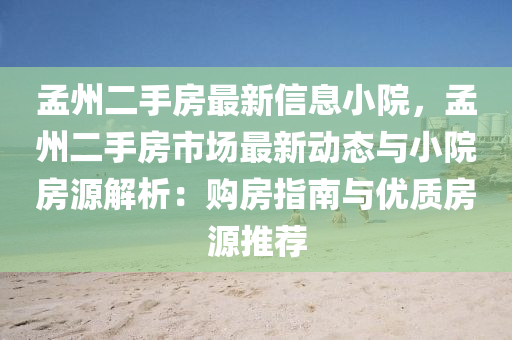 孟州二手房最新信息小院，孟州二手房市场最新动态与小院房源解析：购房指南与优质房源推荐